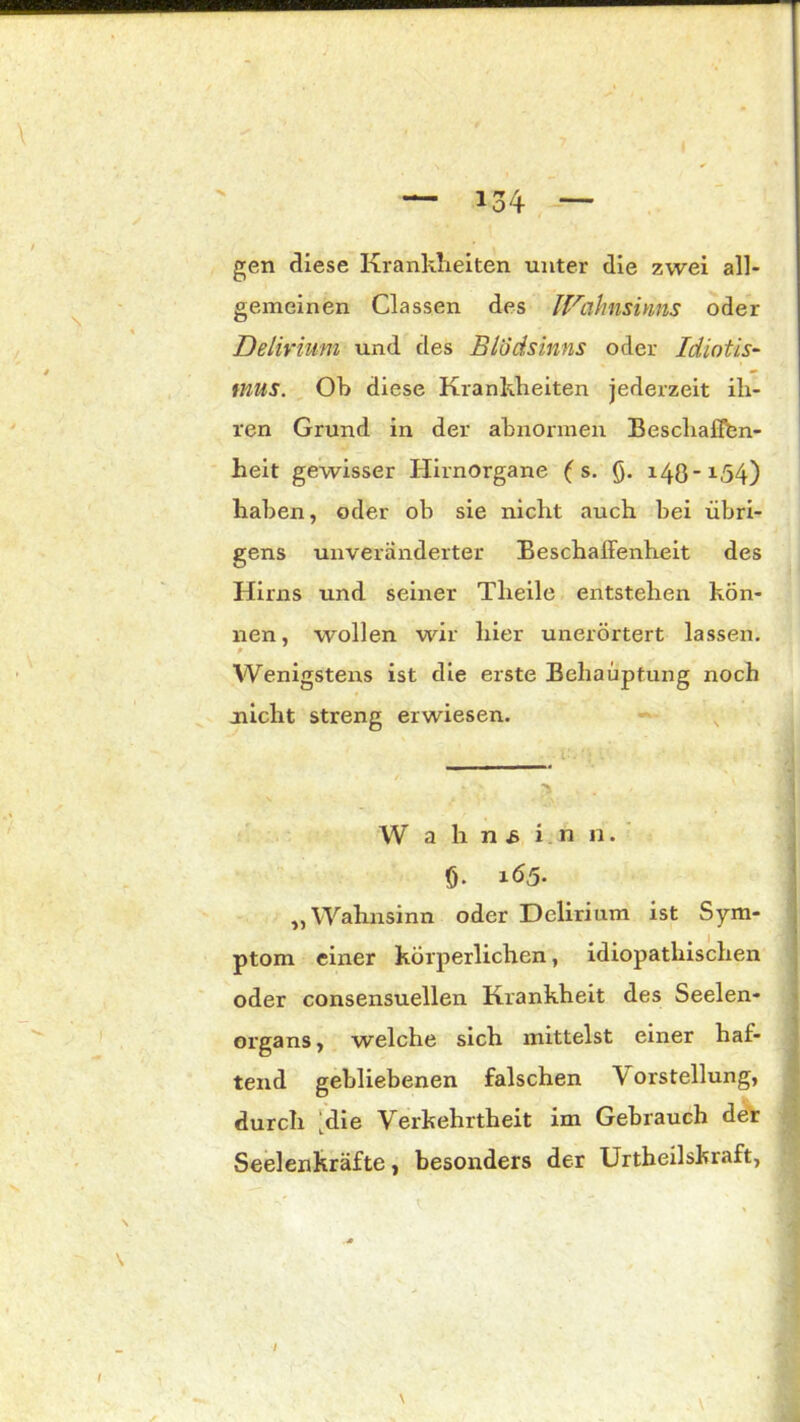 — 134 —

gen diese Krankheiten unter die zwei allgemeinen Classen des Wahnsinns oder Delirium und des Blödsinns oder Idiotismus. Ob diese Krankheiten jederzeit ihren Grund in der abnormen Beschaffenheit gewisser Hirnorgane (s. §. 148-154) haben, oder ob sie nicht auch bei übrigens unveränderter Beschaffenheit des Hirns und seiner Theile entstehen können, wollen wir hier unerörtert lassen. Wenigstens ist die erste Behauptung noch nicht streng erwiesen.

Wahnsinn.

§. 165.

„Wahnsinn oder Delirium ist Symptom einer körperlichen, idiopathischen oder consensuellen Krankheit des Seelenorgans, welche sich mittelst einer haftend gebliebenen falschen Vorstellung, durch die Verkehrtheit im Gebrauch der Seelenkräfte, besonders der Urtheilskraft,